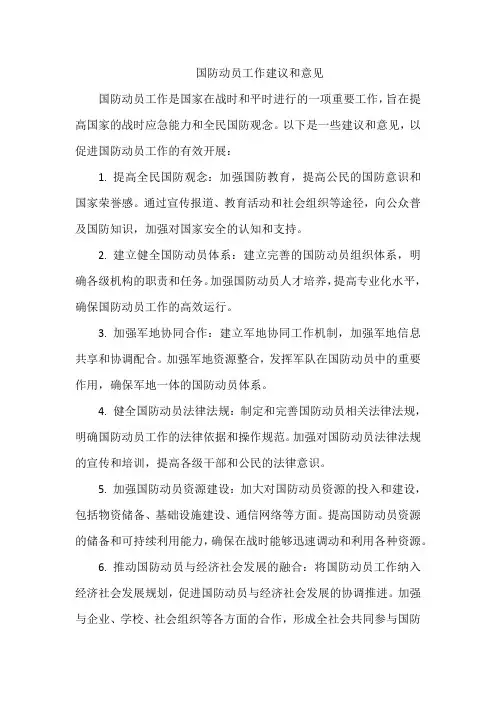 国防动员工作建议和意见

国防动员工作是国家在战时和平时进行的一项重要工作，旨在提高国家的战时应急能力和全民国防观念。以下是一些建议和意见，以促进国防动员工作的有效开展：

1. 提高全民国防观念：加强国防教育，提高公民的国防意识和国家荣誉感。通过宣传报道、教育活动和社会组织等途径，向公众普及国防知识，加强对国家安全的认知和支持。

2. 建立健全国防动员体系：建立完善的国防动员组织体系，明确各级机构的职责和任务。加强国防动员人才培养，提高专业化水平，确保国防动员工作的高效运行。

3. 加强军地协同合作：建立军地协同工作机制，加强军地信息共享和协调配合。加强军地资源整合，发挥军队在国防动员中的重要作用，确保军地一体的国防动员体系。

4. 健全国防动员法律法规：制定和完善国防动员相关法律法规，明确国防动员工作的法律依据和操作规范。加强对国防动员法律法规的宣传和培训，提高各级干部和公民的法律意识。

5. 加强国防动员资源建设：加大对国防动员资源的投入和建设，包括物资储备、基础设施建设、通信网络等方面。提高国防动员资源的储备和可持续利用能力，确保在战时能够迅速调动和利用各种资源。

6. 推动国防动员与经济社会发展的融合：将国防动员工作纳入经济社会发展规划，促进国防动员与经济社会发展的协调推进。加强与企业、学校、社会组织等各方面的合作，形成全社会共同参与国防